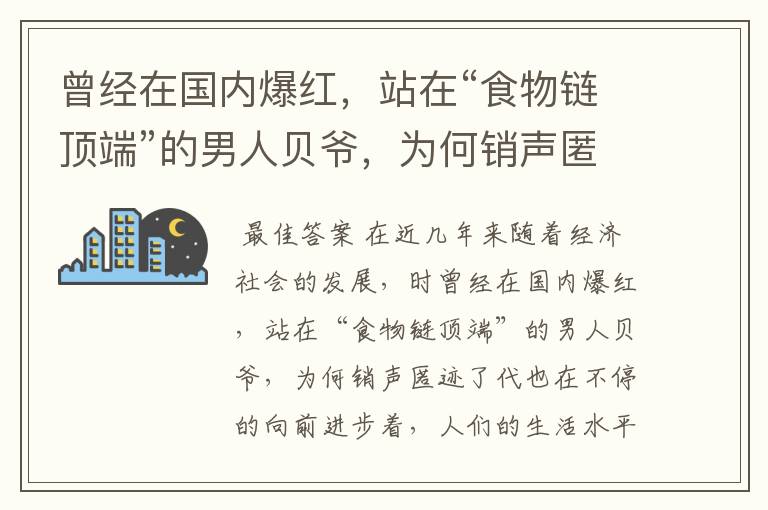 曾经在国内爆红，站在“食物链顶端”的男人贝爷，为何销声匿

最佳答案 在近几年来随着经济社会的发展，时曾经在国内爆红，站在“食物链顶端”的男人贝爷，为何销声匿迹了代也在不停的向前进步着，人们的生活水平